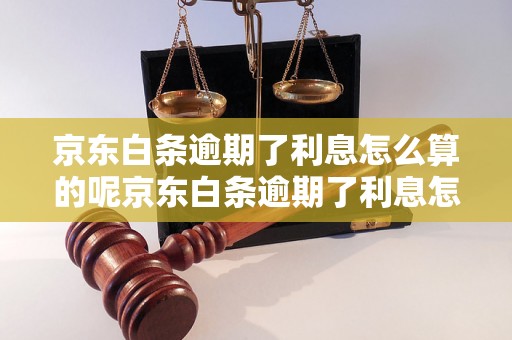 京东白条逾期了利息怎么算的呢京东白条逾期了利息怎